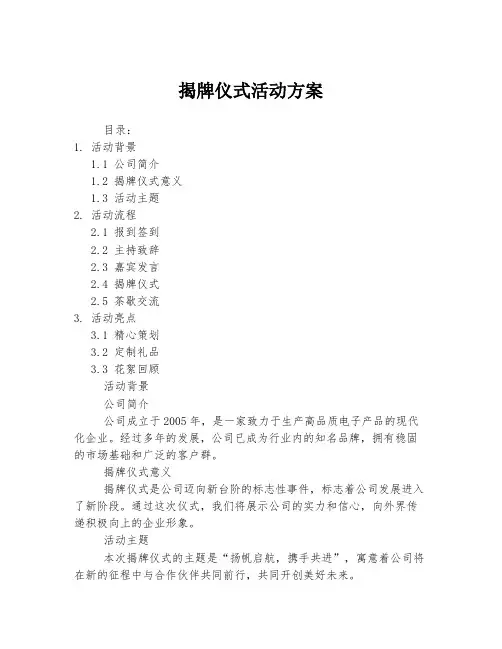 揭牌仪式活动方案

目录：

1. 活动背景

1.1 公司简介

1.2 揭牌仪式意义

1.3 活动主题

2. 活动流程

2.1 报到签到

2.2 主持致辞

2.3 嘉宾发言

2.4 揭牌仪式

2.5 茶歇交流

3. 活动亮点

3.1 精心策划

3.2 定制礼品

3.3 花絮回顾

活动背景

公司简介

公司成立于2005年，是一家致力于生产高品质电子产品的现代化企业。经过多年的发展，公司已成为行业内的知名品牌，拥有稳固的市场基础和广泛的客户群。

揭牌仪式意义

揭牌仪式是公司迈向新台阶的标志性事件，标志着公司发展进入了新阶段。通过这次仪式，我们将展示公司的实力和信心，向外界传递积极向上的企业形象。

活动主题

本次揭牌仪式的主题是“扬帆启航，携手共进”，寓意着公司将在新的征程中与合作伙伴共同前行，共同开创美好未来。